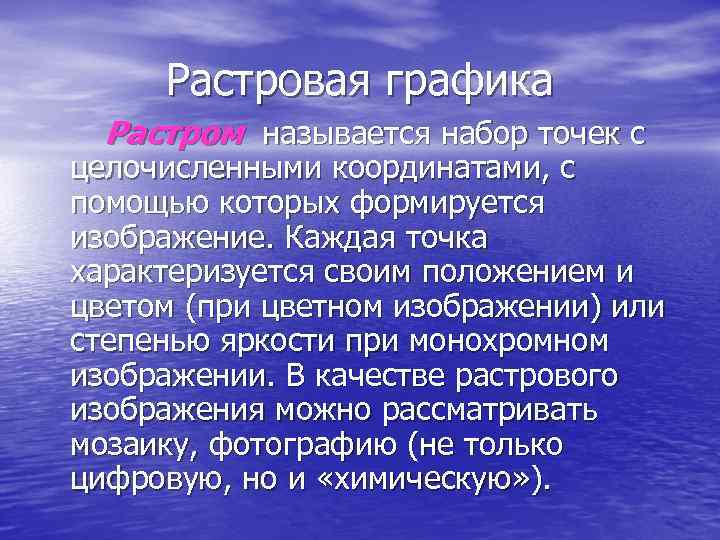 Растровая графика

Растром называется набор точек с целочисленными координатами, с помощью которых формируется изображение. Каждая точка характеризуется своим положением и цветом (при цветном изображении) или степенью яркости при монохромном изображении. В качестве растрового изображения можно рассматривать мозаику, фотографию (не только цифровую, но и «химическую»).